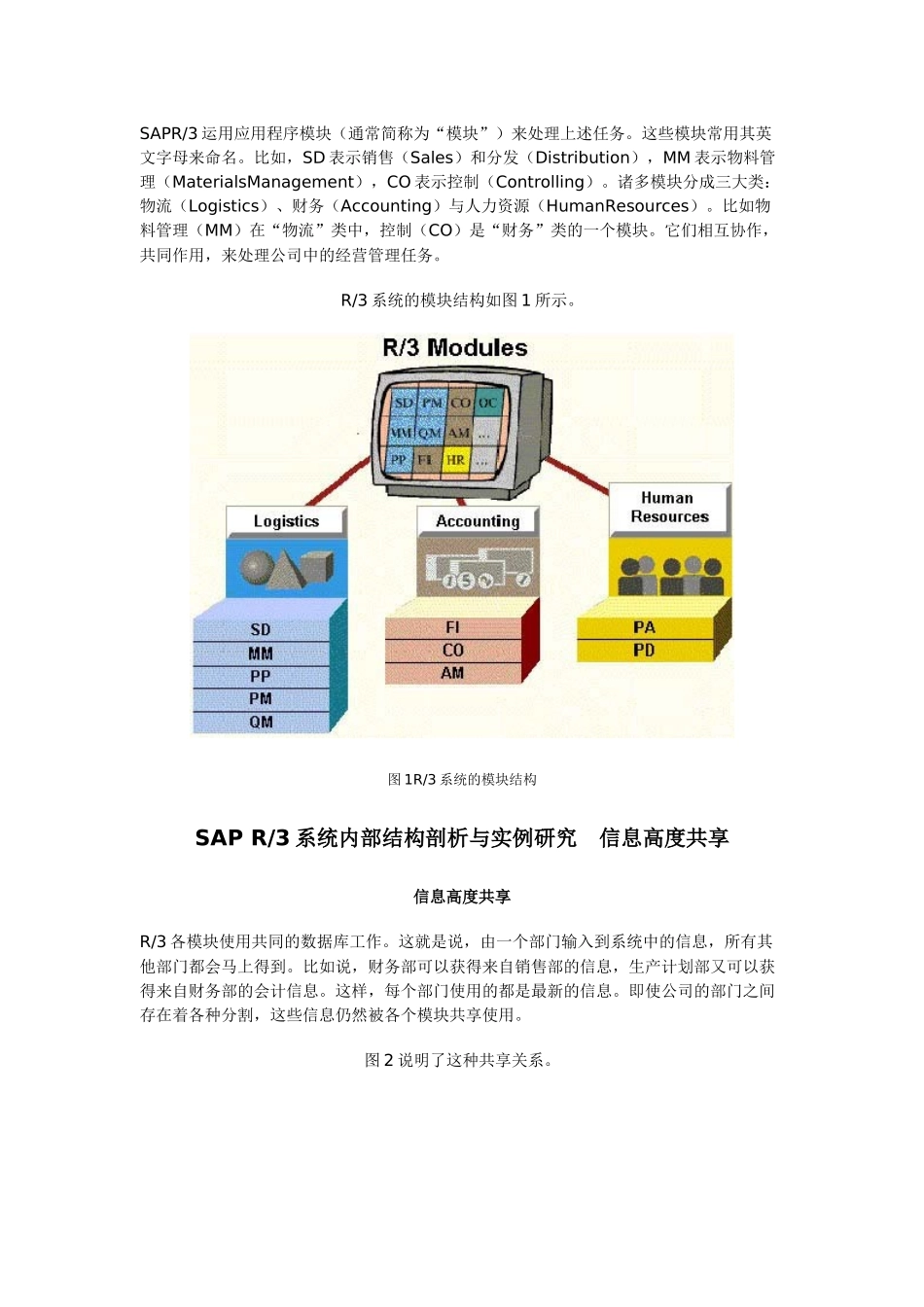 SAPR/3 运用应用程序模块（通常简称为“模块”）来处理上述任务。这些模块常用其英文字母来命名。比如，SD 表示销售（Sales）和分发（Distribution），MM 表示物料管理（MaterialsManagement），CO 表示控制（Controlling）。诸多模块分成三大类：物流（Logistics）、财务（Accounting）与人力资源（HumanResources）。比如物料管理（MM）在“物流”类中，控制（CO）是“财务”类的一个模块。它们相互协作，共同作用，来处理公司中的经营管理任务。

R/3 系统的模块结构如图 1 所示。

R/3 Modules

SD PM CO OC
MM QM AM ...
PP FI HR ...

Logistics

SD
MM
PP
PM
QM

Accounting

FI
CO
AM

Human Resources

PA
PD

图 1R/3 系统的模块结构

SAP R/3 系统内部结构剖析与实例研究 信息高度共享

信息高度共享

R/3 各模块使用共同的数据库工作。这就是说，由一个部门输入到系统中的信息，所有其他部门都会马上得到。比如说，财务部可以获得来自销售部的信息，生产计划部又可以获得来自财务部的会计信息。这样，每个部门使用的都是最新的信息。即使公司的部门之间存在着各种分割，这些信息仍然被各个模块共享使用。

图 2 说明了这种共享关系。